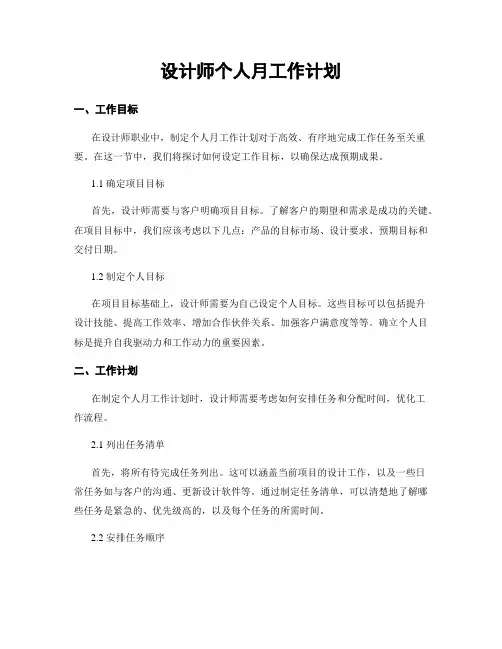 设计师个人月工作计划

一、工作目标

在设计师职业中，制定个人月工作计划对于高效、有序地完成工作任务至关重要。在这一节中，我们将探讨如何设定工作目标，以确保达成预期成果。

1.1 确定项目目标

首先，设计师需要与客户明确项目目标。了解客户的期望和需求是成功的关键。在项目目标中，我们应该考虑以下几点：产品的目标市场、设计要求、预期目标和交付日期。

1.2 制定个人目标

在项目目标基础上，设计师需要为自己设定个人目标。这些目标可以包括提升设计技能、提高工作效率、增加合作伙伴关系、加强客户满意度等等。确立个人目标是提升自我驱动力和工作动力的重要因素。

二、工作计划

在制定个人月工作计划时，设计师需要考虑如何安排任务和分配时间，优化工作流程。

2.1 列出任务清单

首先，将所有待完成任务列出。这可以涵盖当前项目的设计工作，以及一些日常任务如与客户的沟通、更新设计软件等。通过制定任务清单，可以清楚地了解哪些任务是紧急的、优先级高的，以及每个任务的所需时间。

2.2 安排任务顺序